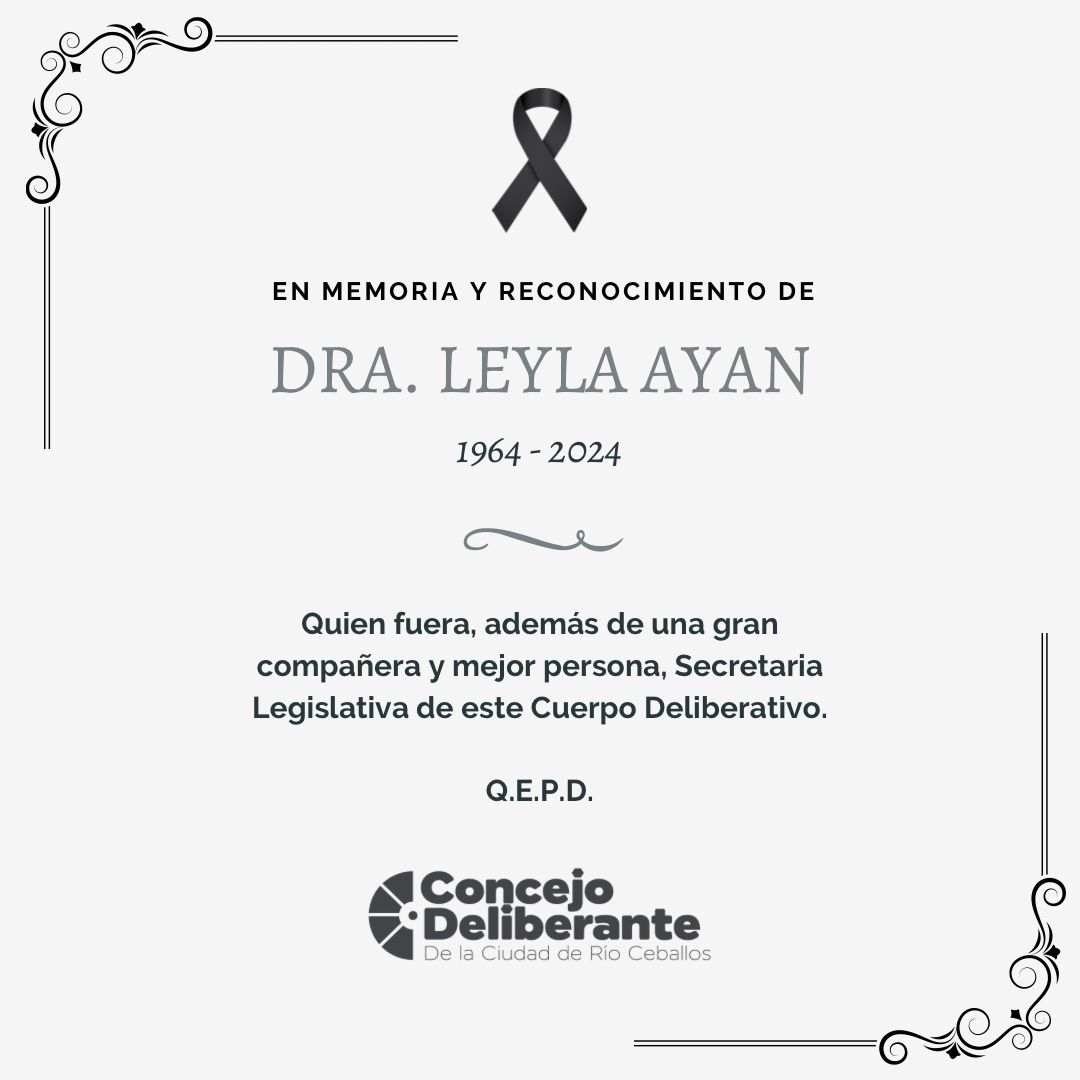 EN MEMORIA Y RECONOCIMIENTO DE

DRA. LEYLA AYAN

1964 - 2024

Quien fuera, además de una gran compañera y mejor persona, Secretaria Legislativa de este Cuerpo Deliberativo.

Q.E.P.D.

Concejo Deliberante
De la Ciudad de Río Ceballos